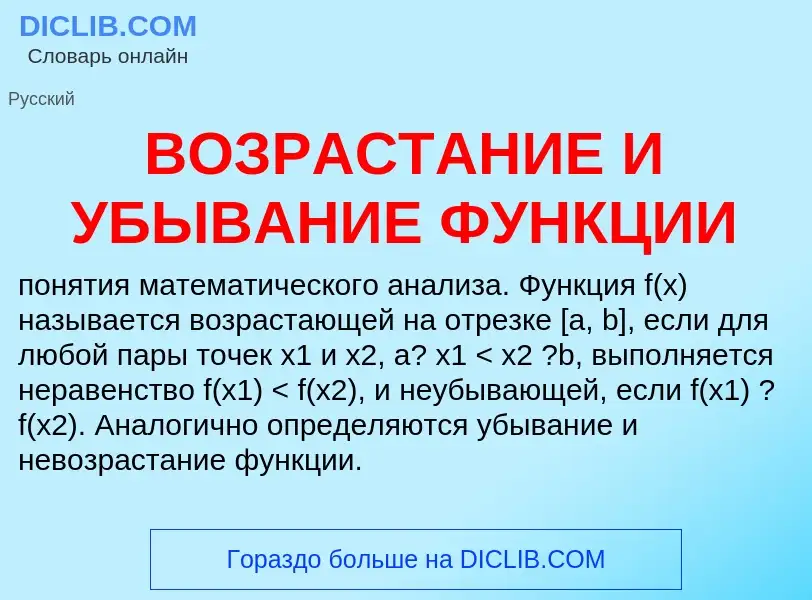 DICLIB.COM
Словарь онлайн

Русский

ВОЗРАСТАНИЕ И УБЫВАНИЕ ФУНКЦИИ

понятия математического анализа. Функция f(x) называется возрастающей на отрезке [a, b], если для любой пары точек x1 и x2, a? x1 < x2 ?b, выполняется неравенство f(x1) < f(x2), и неубывающей, если f(x1) ? f(x2). Аналогично определяются убывание и невозрастание функции.

Гораздо больше на DICLIB.COM